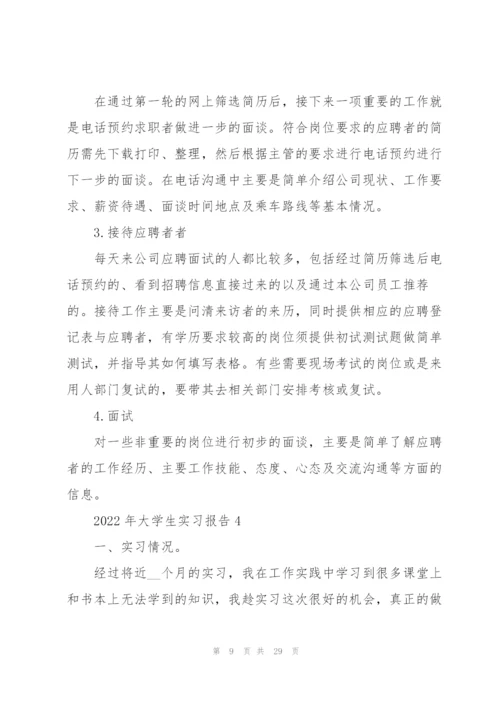 在通过第一轮的网上筛选简历后，接下来一项重要的工作就是电话预约求职者做进一步的面谈。符合岗位要求的应聘者的简历需先下载打印、整理，然后根据主管的要求进行电话预约进行下一步的面谈。在电话沟通中主要是简单介绍公司现状、工作要求、薪资待遇、面谈时间地点及乘车路线等基本情况。

3.接待应聘者者

每天来公司应聘面试的人都比较多，包括经过简历筛选后电话预约的、看到招聘信息直接过来的以及通过本公司员工推荐的。接待工作主要是问清来访者的来历，同时提供相应的应聘登记表与应聘者，有学历要求较高的岗位须提供初试测试题做简单测试，并指导其如何填写表格。有些需要现场考试的岗位或是来用人部门复试的，要带其去相关部门安排考核或复试。

4.面试

对一些非重要的岗位进行初步的面谈，主要是简单了解应聘者的工作经历、主要工作技能、态度、心态及交流沟通等方面的信息。

2022年大学生实习报告4

一、实习情况。

经过将近__个月的实习，我在工作实践中学习到很多课堂上和书本上无法学到的知识，我趁实习这次很好的机会，真正的做

第 9 页 共 29 页